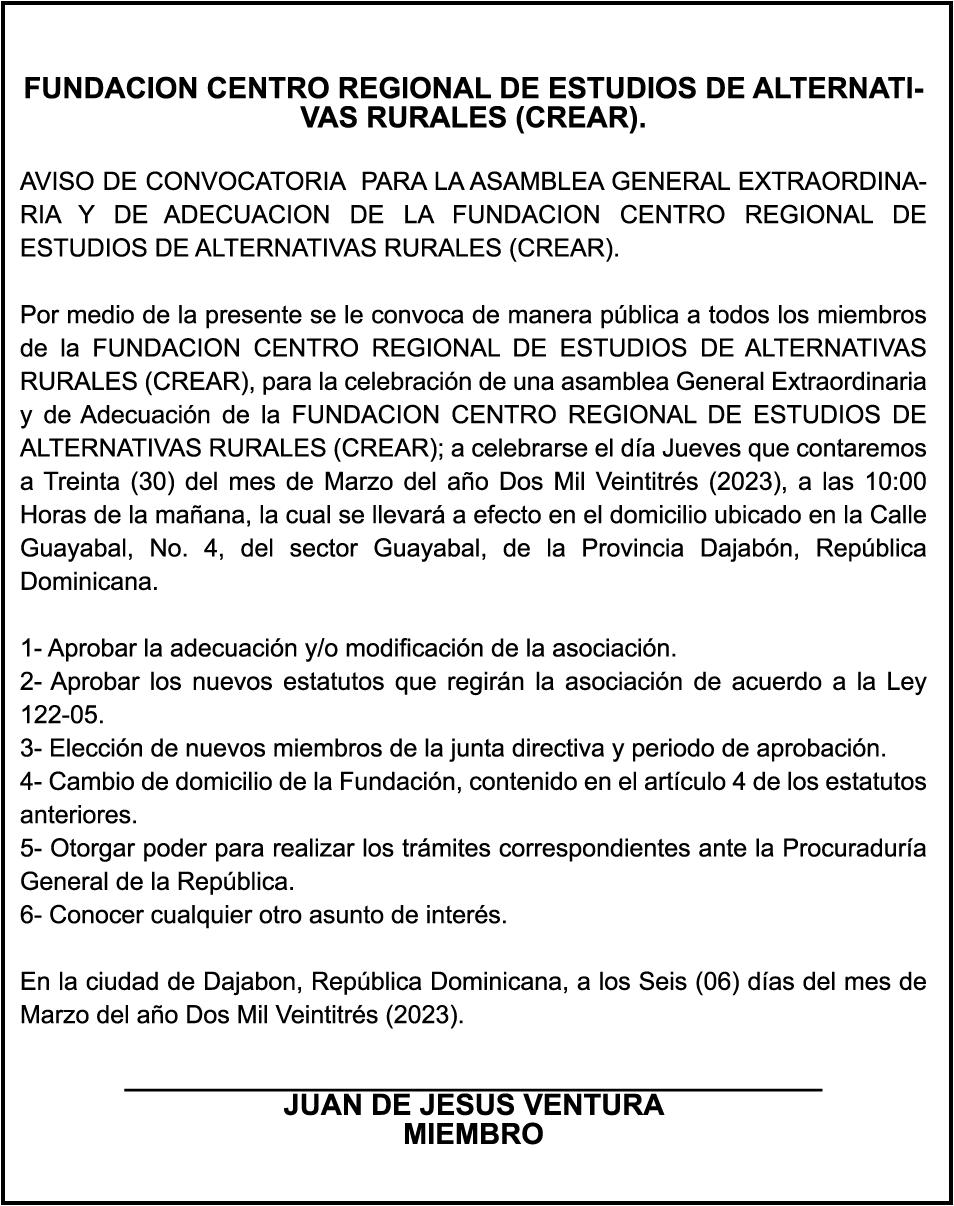 FUNDACION CENTRO REGIONAL DE ESTUDIOS DE ALTERNATIVAS RURALES (CREAR).

AVISO DE CONVOCATORIA PARA LA ASAMBLEA GENERAL EXTRAORDINARIA Y DE ADECUACION DE LA FUNDACION CENTRO REGIONAL DE ESTUDIOS DE ALTERNATIVAS RURALES (CREAR).

Por medio de la presente se le convoca de manera pública a todos los miembros de la FUNDACION CENTRO REGIONAL DE ESTUDIOS DE ALTERNATIVAS RURALES (CREAR), para la celebración de una asamblea General Extraordinaria y de Adecuación de la FUNDACION CENTRO REGIONAL DE ESTUDIOS DE ALTERNATIVAS RURALES (CREAR); a celebrarse el día Jueves que contaremos a Treinta (30) del mes de Marzo del año Dos Mil Veintitrés (2023), a las 10:00 Horas de la mañana, la cual se llevará a efecto en el domicilio ubicado en la Calle Guayabal, No. 4, del sector Guayabal, de la Provincia Dajabón, República Dominicana.

1- Aprobar la adecuación y/o modificación de la asociación.
2- Aprobar los nuevos estatutos que regirán la asociación de acuerdo a la Ley 122-05.
3- Elección de nuevos miembros de la junta directiva y periodo de aprobación.
4- Cambio de domicilio de la Fundación, contenido en el artículo 4 de los estatutos anteriores.
5- Otorgar poder para realizar los trámites correspondientes ante la Procuraduría General de la República.
6- Conocer cualquier otro asunto de interés.

En la ciudad de Dajabon, República Dominicana, a los Seis (06) días del mes de Marzo del año Dos Mil Veintitrés (2023).

JUAN DE JESUS VENTURA
MIEMBRO